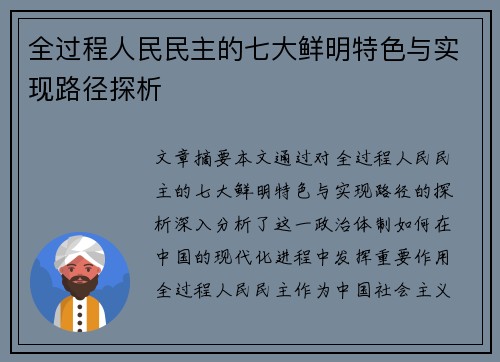 全过程人民民主的七大鲜明特色与实现路径探析

文章摘要本文通过对全过程人民民主的七大鲜明特色与实现路径的探析深入分析了这一政治体制如何在中国的现代化进程中发挥重要作用全过程人民民主作为中国社会主义